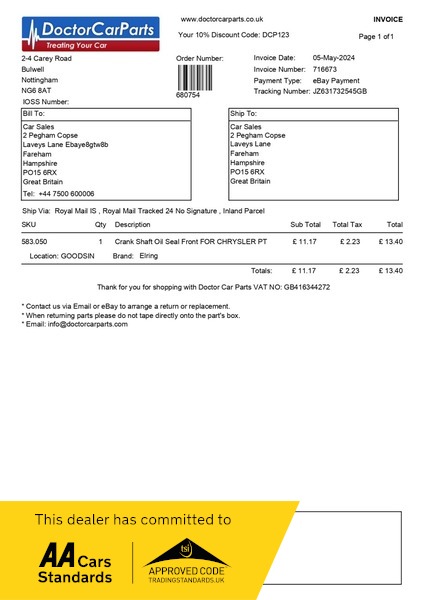 DoctorCarParts
Treating Your Car

www.doctorcarparts.co.uk
Your 10% Discount Code: DCP123

INVOICE
Page 1 of 1

2-4 Carey Road
Bulwell
Nottingham
NG6 8AT
IOSS Number:

Order Number:
680754

Invoice Date: 05-May-2024
Invoice Number: 716673
Payment Type: eBay Payment
Tracking Number: JZ631732545GB

Bill To:
Car Sales
2 Pegham Copse
Laveys Lane Ebaye8gtw8b
Fareham
Hampshire
PO15 6RX
Great Britain
Tel: +44 7500 600006

Ship To:
Car Sales
2 Pegham Copse
Laveys Lane
Fareham
Hampshire
PO15 6RX
Great Britain

Ship Via: Royal Mail IS , Royal Mail Tracked 24 No Signature , Inland Parcel

| SKU | Qty | Description | Sub Total | Total Tax | Total |
|---|---|---|---|---|---|
| 583.050 | 1 | Crank Shaft Oil Seal Front FOR CHRYSLER PT | £ 11.17 | £ 2.23 | £ 13.40 |
| Location: GOODSIN | | Brand: Elring | | | |
| | | Totals: | £ 11.17 | £ 2.23 | £ 13.40 |

Thank for you for shopping with Doctor Car Parts VAT NO: GB416344272

* Contact us via Email or eBay to arrange a return or replacement.
* When returning parts please do not tape directly onto the part's box.
* Email: info@doctorcarparts.com

This dealer has committed to
AA Cars Standards
tsi
APPROVED CODE
TRADINGSTANDARDS.UK